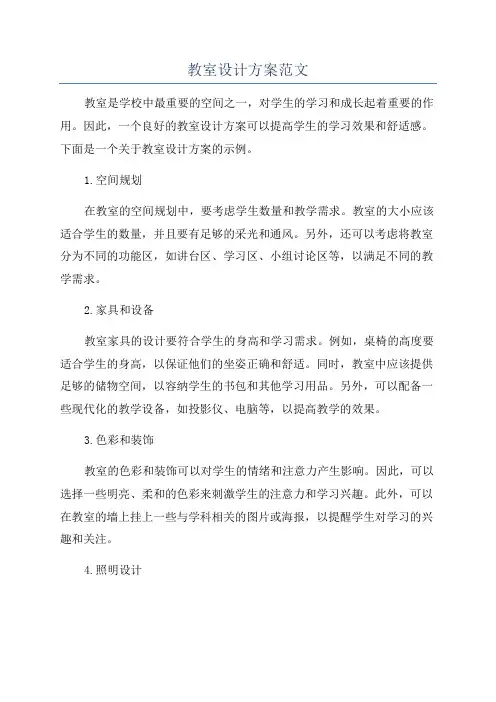 教室设计方案范文

教室是学校中最重要的空间之一，对学生的学习和成长起着重要的作用。因此，一个良好的教室设计方案可以提高学生的学习效果和舒适感。下面是一个关于教室设计方案的示例。

1.空间规划

在教室的空间规划中，要考虑学生数量和教学需求。教室的大小应该适合学生的数量，并且要有足够的采光和通风。另外，还可以考虑将教室分为不同的功能区，如讲台区、学习区、小组讨论区等，以满足不同的教学需求。

2.家具和设备

教室家具的设计要符合学生的身高和学习需求。例如，桌椅的高度要适合学生的身高，以保证他们的坐姿正确和舒适。同时，教室中应该提供足够的储物空间，以容纳学生的书包和其他学习用品。另外，可以配备一些现代化的教学设备，如投影仪、电脑等，以提高教学的效果。

3.色彩和装饰

教室的色彩和装饰可以对学生的情绪和注意力产生影响。因此，可以选择一些明亮、柔和的色彩来刺激学生的注意力和学习兴趣。此外，可以在教室的墙上挂上一些与学科相关的图片或海报，以提醒学生对学习的兴趣和关注。

4.照明设计